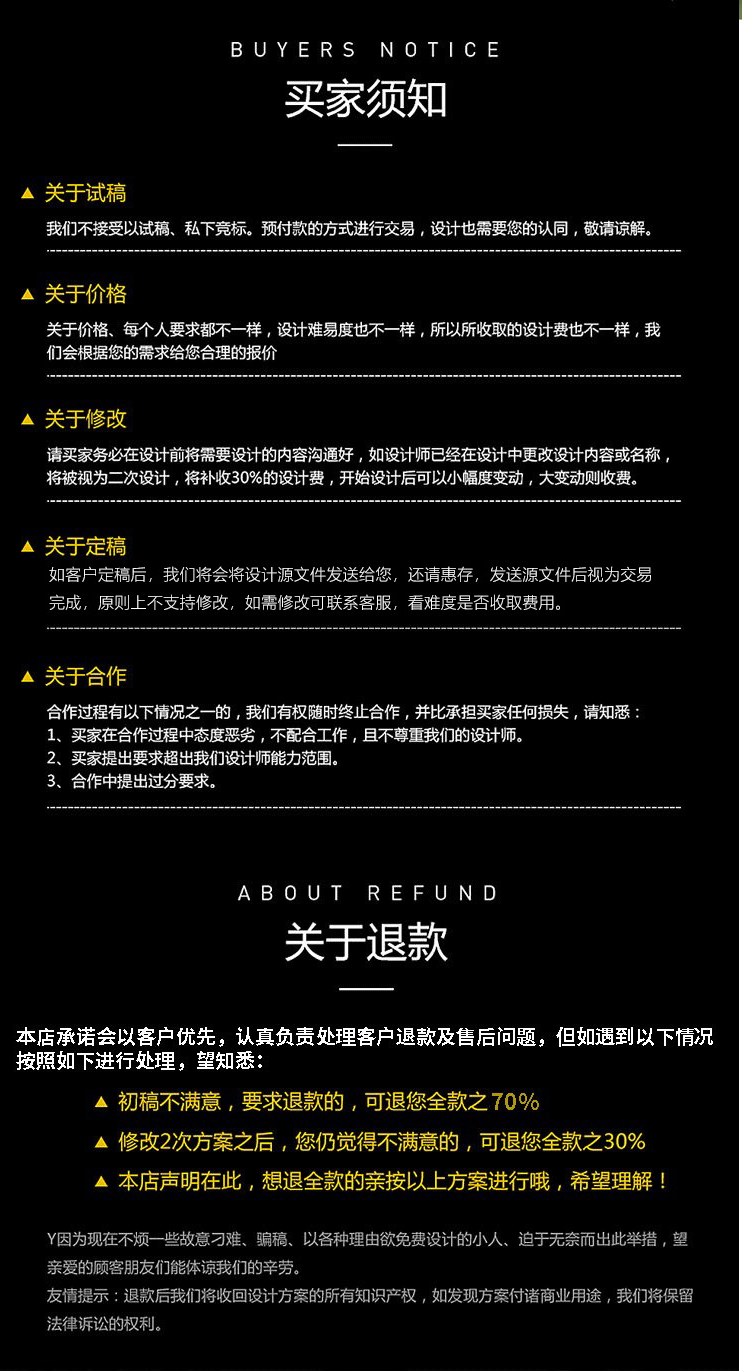 BUYERS NOTICE

买家须知

▲ 关于试稿

我们不接受以试稿、私下竞标。预付款的方式进行交易，设计也需要您的认同，敬请谅解。

▲ 关于价格

关于价格、每个人要求都不一样，设计难易度也不一样，所以所收取的设计费也不一样，我们会根据您的需求给您合理的报价

▲ 关于修改

请买家务必在设计前将需要设计的内容沟通好，如设计师已经在设计中更改设计内容或名称，将被视为二次设计，将补收30%的设计费，开始设计后可以小幅度变动，大变动则收费。

▲ 关于定稿

如客户定稿后，我们将会将设计源文件发送给您，还请惠存，发送源文件后视为交易完成，原则上不支持修改，如需修改可联系客服，看难度是否收取费用。

▲ 关于合作

合作过程有以下情况之一的，我们有权随时终止合作，并比承担买家任何损失，请知悉：
1、买家在合作过程中态度恶劣，不配合工作，且不尊重我们的设计师。
2、买家提出要求超出我们设计师能力范围。
3、合作中提出过分要求。

ABOUT REFUND

关于退款

本店承诺会以客户优先，认真负责处理客户退款及售后问题，但如遇到以下情况按照如下进行处理，望知悉：

▲ 初稿不满意，要求退款的，可退您全款之70%

▲ 修改2次方案之后，您仍觉得不满意的，可退您全款之30%

▲ 本店声明在此，想退全款的亲按以上方案进行哦，希望理解！

Y因为现在不烦一些故意刁难、骗稿、以各种理由欲免费设计的小人、迫于无奈而出此举措，望亲爱的顾客朋友们能体谅我们的辛劳。
友情提示：退款后我们将收回设计方案的所有知识产权，如发现方案付诸商业用途，我们将保留法律诉讼的权利。